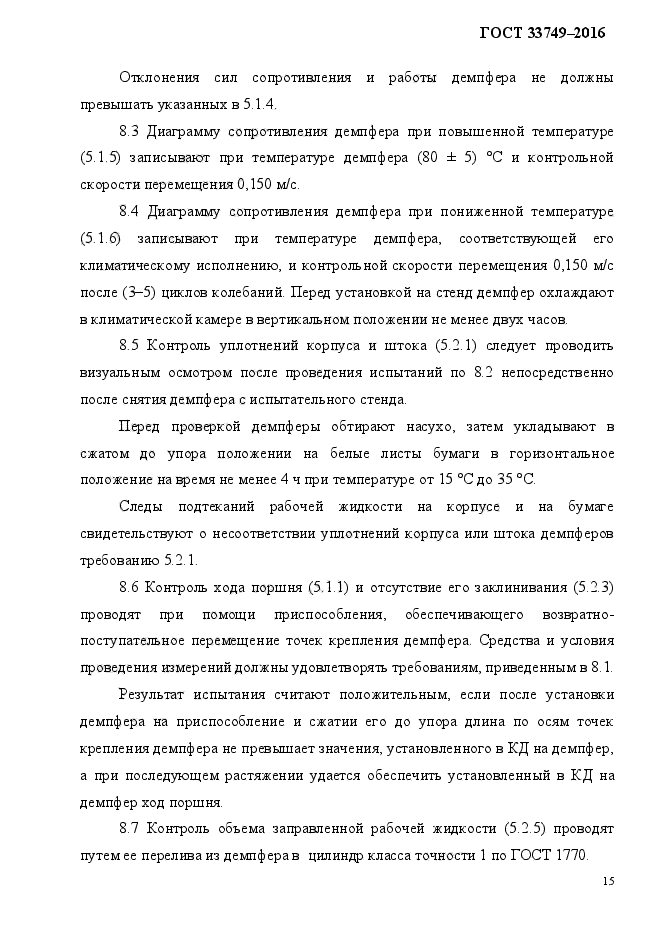 ГОСТ 33749–2016

Отклонения сил сопротивления и работы демпфера не должны превышать указанных в 5.1.4.

8.3 Диаграмму сопротивления демпфера при повышенной температуре (5.1.5) записывают при температуре демпфера (80 ± 5) °С и контрольной скорости перемещения 0,150 м/с.

8.4 Диаграмму сопротивления демпфера при пониженной температуре (5.1.6) записывают при температуре демпфера, соответствующей его климатическому исполнению, и контрольной скорости перемещения 0,150 м/с после (3–5) циклов колебаний. Перед установкой на стенд демпфер охлаждают в климатической камере в вертикальном положении не менее двух часов.

8.5 Контроль уплотнений корпуса и штока (5.2.1) следует проводить визуальным осмотром после проведения испытаний по 8.2 непосредственно после снятия демпфера с испытательного стенда.

Перед проверкой демпферы обтирают насухо, затем укладывают в сжатом до упора положении на белые листы бумаги в горизонтальное положение на время не менее 4 ч при температуре от 15 °С до 35 °С.

Следы подтеканий рабочей жидкости на корпусе и на бумаге свидетельствуют о несоответствии уплотнений корпуса или штока демпферов требованию 5.2.1.

8.6 Контроль хода поршня (5.1.1) и отсутствие его заклинивания (5.2.3) проводят при помощи приспособления, обеспечивающего возвратно-поступательное перемещение точек крепления демпфера. Средства и условия проведения измерений должны удовлетворять требованиям, приведенным в 8.1.

Результат испытания считают положительным, если после установки демпфера на приспособление и сжатии его до упора длина по осям точек крепления демпфера не превышает значения, установленного в КД на демпфер, а при последующем растяжении удается обеспечить установленный в КД на демпфер ход поршня.

8.7 Контроль объема заправленной рабочей жидкости (5.2.5) проводят путем ее перелива из демпфера в цилиндр класса точности 1 по ГОСТ 1770.

15